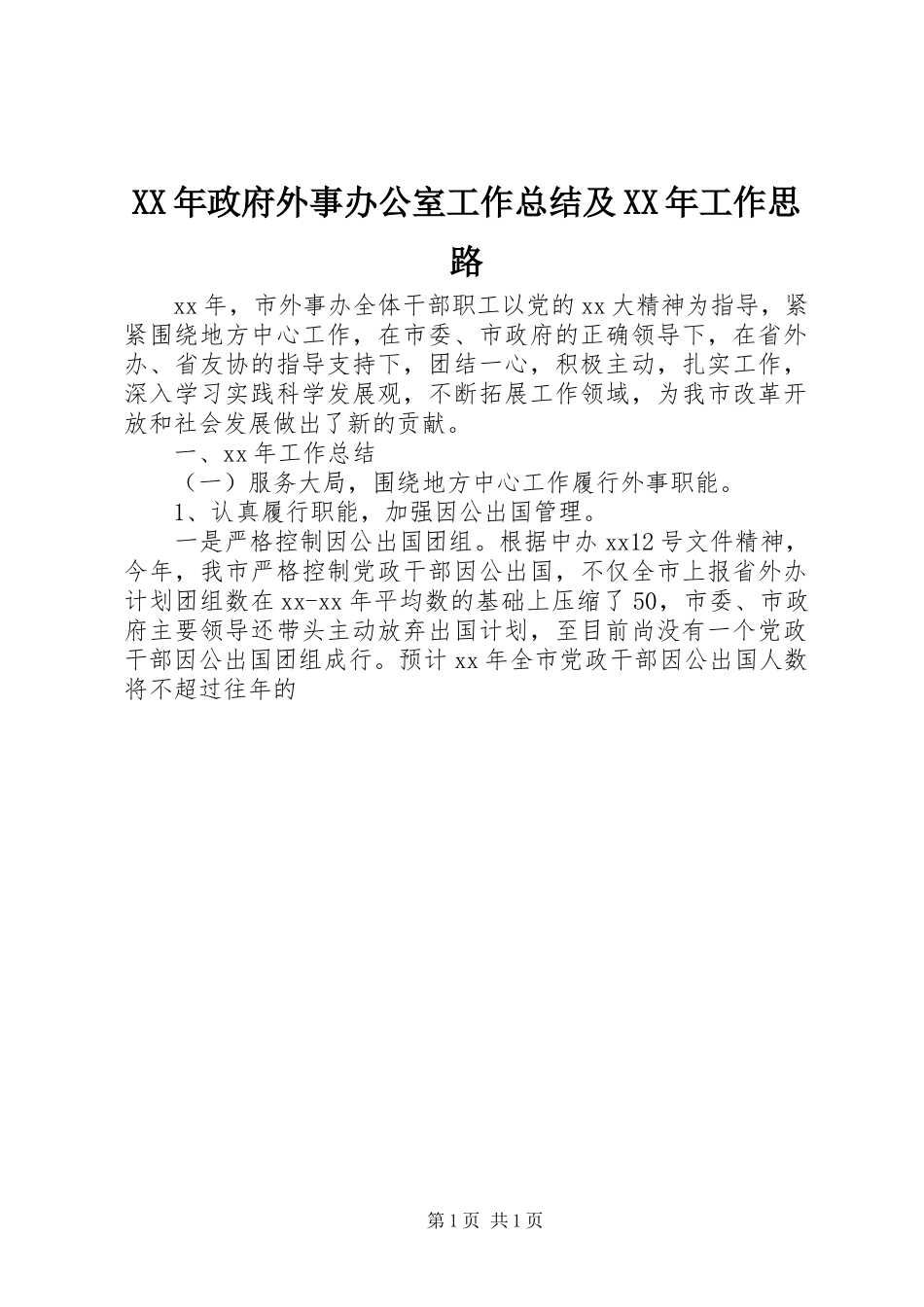 XX年政府外事办公室工作总结及XX年工作思路

xx年，市外事办全体干部职工以党的xx大精神为指导，紧紧围绕地方中心工作，在市委、市政府的正确领导下，在省外办、省友协的指导支持下，团结一心，积极主动，扎实工作，深入学习实践科学发展观，不断拓展工作领域，为我市改革开放和社会发展做出了新的贡献。

一、xx年工作总结

（一）服务大局，围绕地方中心工作履行外事职能。

1、认真履行职能，加强因公出国管理。

一是严格控制因公出国团组。根据中办xx12号文件精神，今年，我市严格控制党政干部因公出国，不仅全市上报省外办计划团组数在xx-xx年平均数的基础上压缩了50，市委、市政府主要领导还带头主动放弃出国计划，至目前尚没有一个党政干部因公出国团组成行。预计xx年全市党政干部因公出国人数将不超过往年的

第1页 共1页